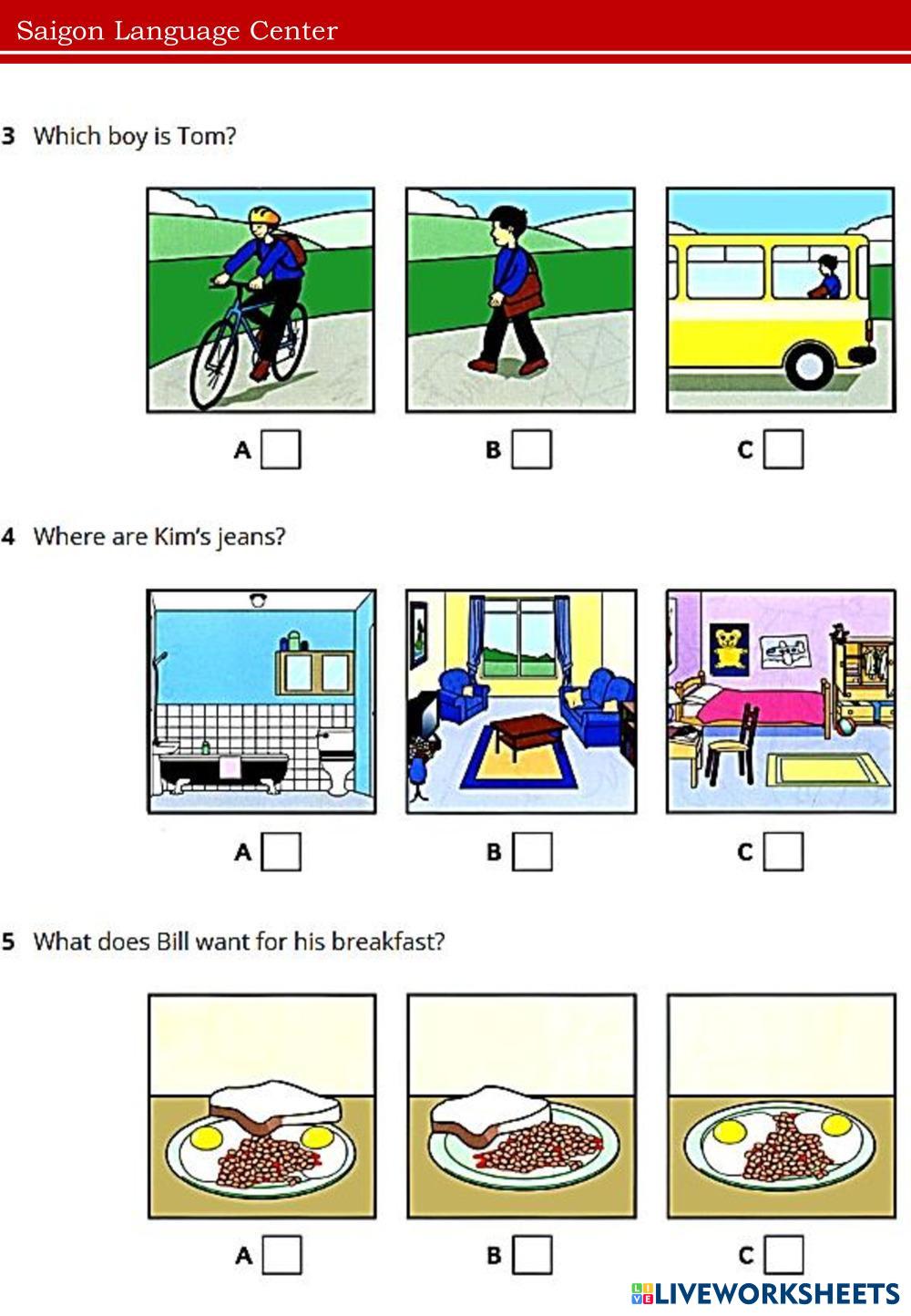 Saigon Language Center

3 Which boy is Tom?

A ☐ B ☐ C ☐

4 Where are Kim's jeans?

A ☐ B ☐ C ☐

5 What does Bill want for his breakfast?

A ☐ B ☐ C ☐

LIVEWORKSHEETS